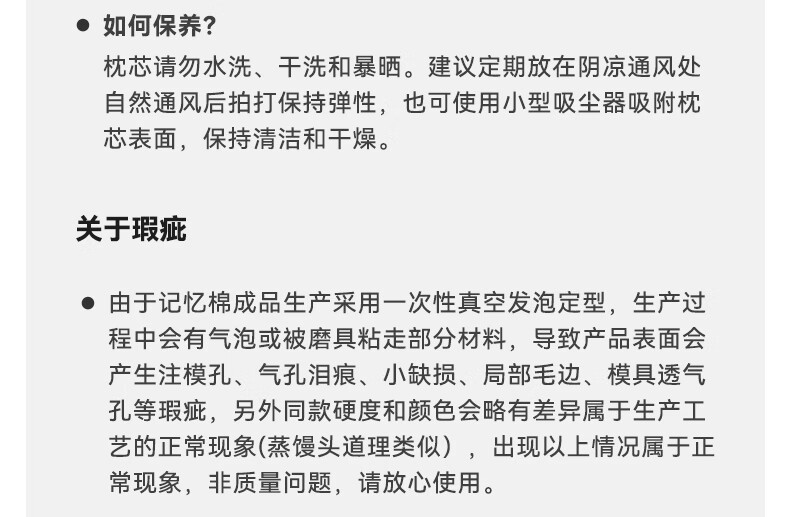 • 如何保养?

枕芯请勿水洗、干洗和暴晒。建议定期放在阴凉通风处自然通风后拍打保持弹性，也可使用小型吸尘器吸附枕芯表面，保持清洁和干燥。

关于瑕疵

• 由于记忆棉成品生产采用一次性真空发泡定型，生产过程中会有气泡或被磨具粘走部分材料，导致产品表面会产生注模孔、气孔泪痕、小缺损、局部毛边、模具透气孔等瑕疵，另外同款硬度和颜色会略有差异属于生产工艺的正常现象(蒸馒头道理类似），出现以上情况属于正常现象，非质量问题，请放心使用。